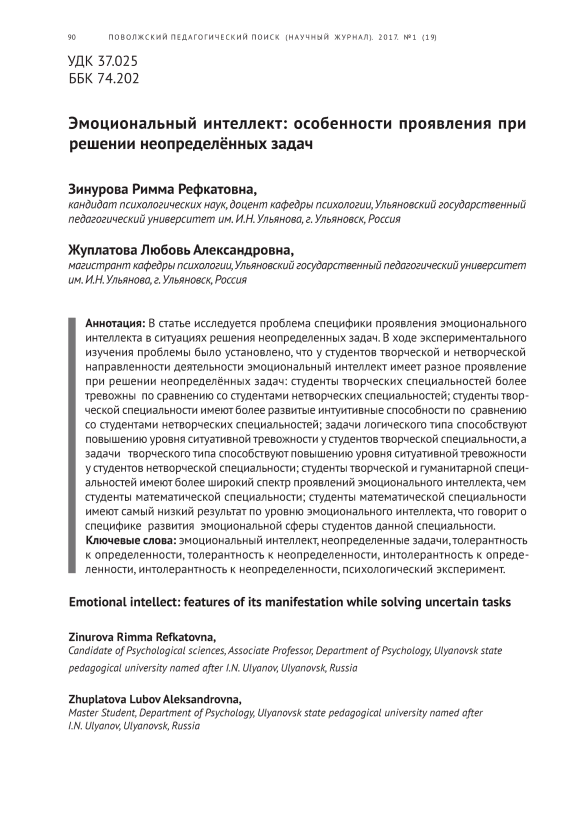 90 ПОВОЛЖСКИЙ ПЕДАГОГИЧЕСКИЙ ПОИСК (НАУЧНЫЙ ЖУРНАЛ). 2017. №1 (19)

УДК 37.025
ББК 74.202

Эмоциональный интеллект: особенности проявления при решении неопределённых задач

Зинурова Римма Рефкатовна,
кандидат психологических наук, доцент кафедры психологии, Ульяновский государственный педагогический университет им. И.Н. Ульянова, г. Ульяновск, Россия

Жуплатова Любовь Александровна,
магистрант кафедры психологии, Ульяновский государственный педагогический университет им. И.Н. Ульянова, г. Ульяновск, Россия

Аннотация: В статье исследуется проблема специфики проявления эмоционального интеллекта в ситуациях решения неопределенных задач. В ходе экспериментального изучения проблемы было установлено, что у студентов творческой и нетворческой направленности деятельности эмоциональный интеллект имеет разное проявление при решении неопределённых задач: студенты творческих специальностей более тревожны по сравнению со студентами нетворческих специальностей; студенты творческой специальности имеют более развитые интуитивные способности по сравнению со студентами нетворческих специальностей; задачи логического типа способствуют повышению уровня ситуативной тревожности у студентов творческой специальности, а задачи творческого типа способствуют повышению уровня ситуативной тревожности у студентов нетворческой специальности; студенты творческой и гуманитарной специальностей имеют более широкий спектр проявлений эмоционального интеллекта, чем студенты математической специальности; студенты математической специальности имеют самый низкий результат по уровню эмоционального интеллекта, что говорит о специфике развития эмоциональной сферы студентов данной специальности.
Ключевые слова: эмоциональный интеллект, неопределенные задачи, толерантность к определенности, толерантность к неопределенности, интолерантность к определенности, интолерантность к неопределенности, психологический эксперимент.

Emotional intellect: features of its manifestation while solving uncertain tasks

Zinurova Rimma Refkatovna,
Candidate of Psychological sciences, Associate Professor, Department of Psychology, Ulyanovsk state pedagogical university named after I.N. Ulyanov, Ulyanovsk, Russia

Zhuplatova Lubov Aleksandrovna,
Master Student, Department of Psychology, Ulyanovsk state pedagogical university named after I.N. Ulyanov, Ulyanovsk, Russia